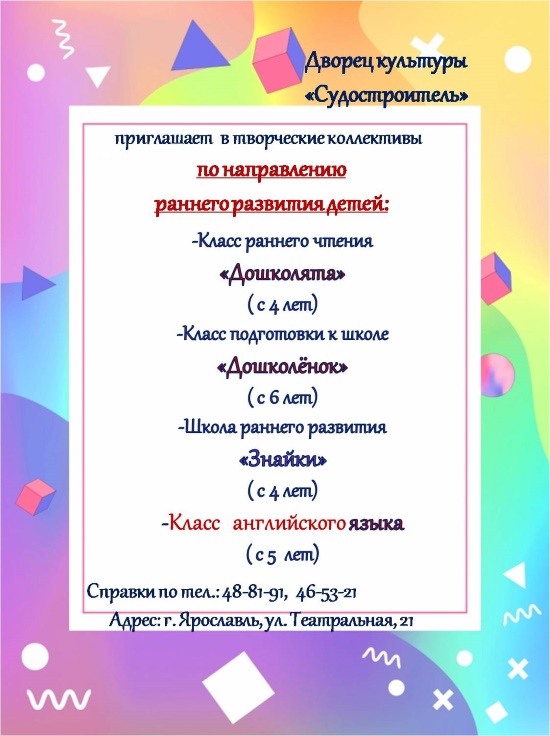 Дворец культуры
«Судостроитель»

приглашает в творческие коллективы

по направлению
раннего развития детей:

-Класс раннего чтения
«Дошколята»
( с 4 лет)

-Класс подготовки к школе
«Дошколёнок»
( с 6 лет)

-Школа раннего развития
«Знайки»
( с 4 лет)

-Класс английского языка
( с 5 лет)

Справки по тел.: 48-81-91, 46-53-21
Адрес: г. Ярославль, ул. Театральная, 21